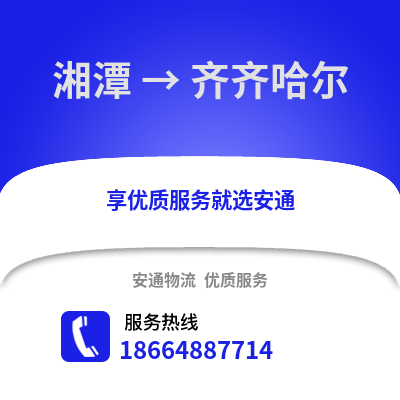 湘潭 → 齐齐哈尔

享优质服务就选安通

安通物流 优质服务

服务热线
18664887714